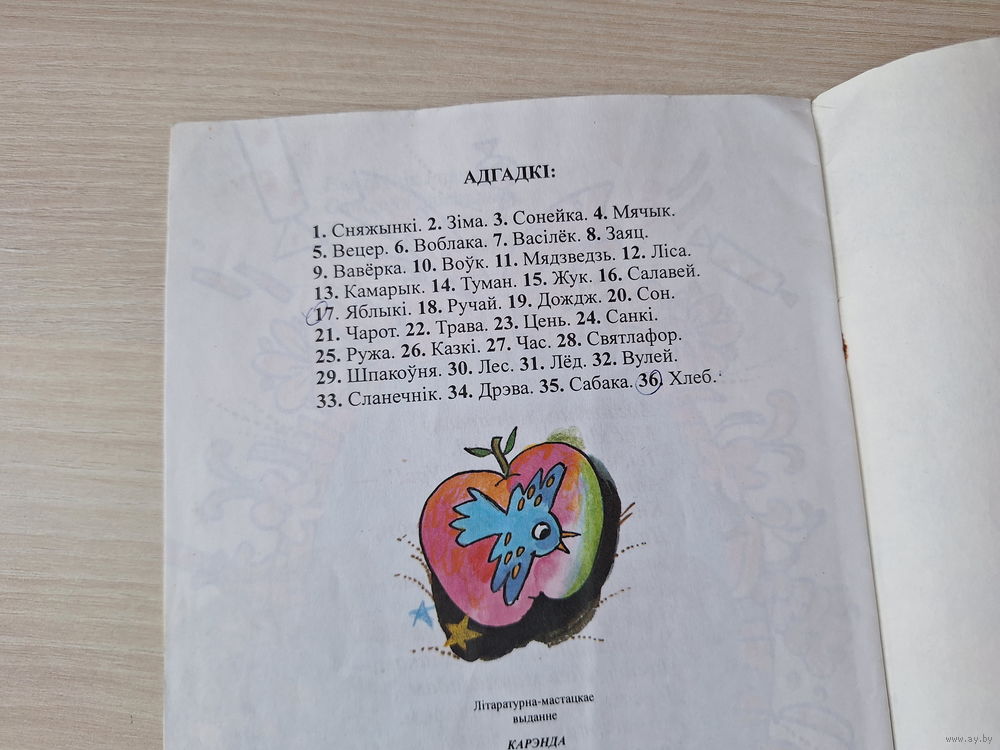 АДГАДКІ:

1. Сняжынкі. 2. Зіма. 3. Сонейка. 4. Мячык. 5. Вецер. 6. Воблака. 7. Васілёк. 8. Заяц. 9. Вавёрка. 10. Воўк. 11. Мядзведзь. 12. Ліса. 13. Камарык. 14. Туман. 15. Жук. 16. Салавей. 17. Яблыкі. 18. Ручай. 19. Дождж. 20. Сон. 21. Чарот. 22. Трава. 23. Цень. 24. Санкі. 25. Ружа. 26. Казкі. 27. Час. 28. Святлафор. 29. Шпакоўня. 30. Лес. 31. Лёд. 32. Вулей. 33. Сланечнік. 34. Дрэва. 35. Сабака. 36. Хлеб.

Літаратурна-мастацкае выданне

КАРЭНДА

www.ay.by